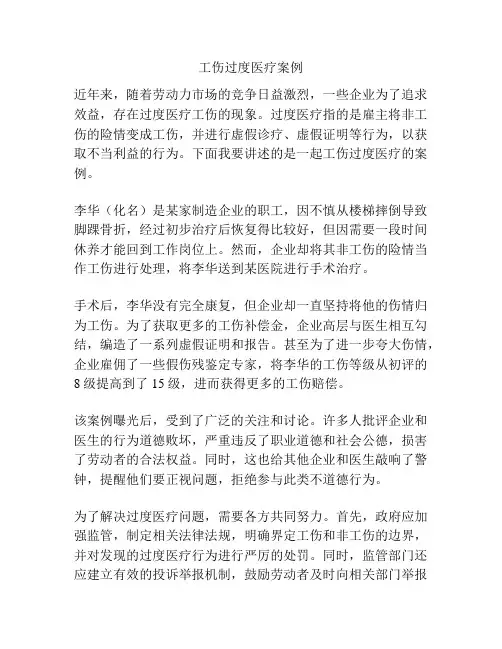 工伤过度医疗案例

近年来，随着劳动力市场的竞争日益激烈，一些企业为了追求效益，存在过度医疗工伤的现象。过度医疗指的是雇主将非工伤的险情变成工伤，并进行虚假诊疗、虚假证明等行为，以获取不当利益的行为。下面我要讲述的是一起工伤过度医疗的案例。

李华（化名）是某家制造企业的职工，因不慎从楼梯摔倒导致脚踝骨折，经过初步治疗后恢复得比较好，但因需要一段时间休养才能回到工作岗位上。然而，企业却将其非工伤的险情当作工伤进行处理，将李华送到某医院进行手术治疗。

手术后，李华没有完全康复，但企业却一直坚持将他的伤情归为工伤。为了获取更多的工伤补偿金，企业高层与医生相互勾结，编造了一系列虚假证明和报告。甚至为了进一步夸大伤情，企业雇佣了一些假伤残鉴定专家，将李华的工伤等级从初评的8级提高到了15级，进而获得更多的工伤赔偿。

该案例曝光后，受到了广泛的关注和讨论。许多人批评企业和医生的行为道德败坏，严重违反了职业道德和社会公德，损害了劳动者的合法权益。同时，这也给其他企业和医生敲响了警钟，提醒他们要正视问题，拒绝参与此类不道德行为。

为了解决过度医疗问题，需要各方共同努力。首先，政府应加强监管，制定相关法律法规，明确界定工伤和非工伤的边界，并对发现的过度医疗行为进行严厉的处罚。同时，监管部门还应建立有效的投诉举报机制，鼓励劳动者及时向相关部门举报